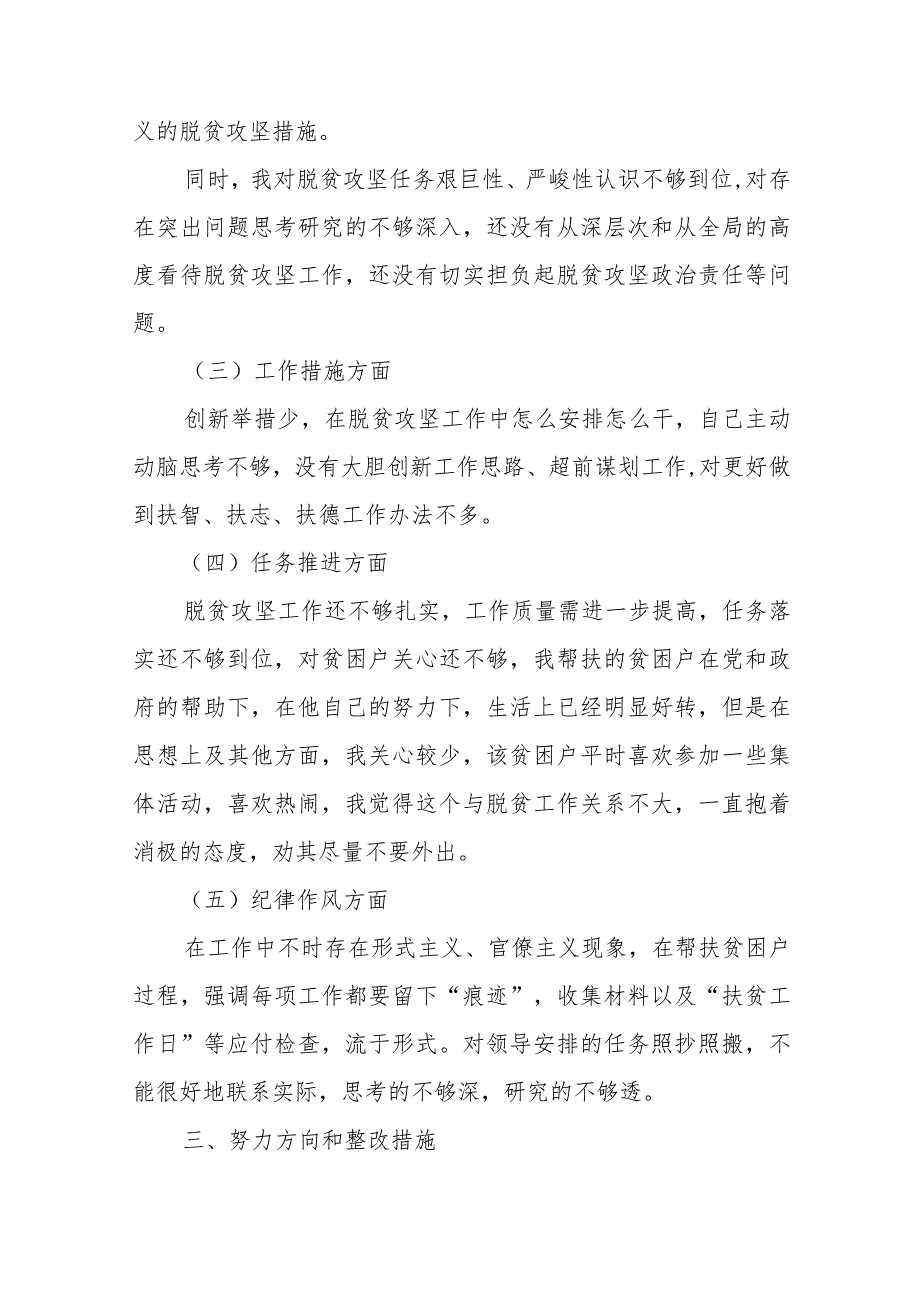 义的脱贫攻坚措施。

同时，我对脱贫攻坚任务艰巨性、严峻性认识不够到位,对存在突出问题思考研究的不够深入，还没有从深层次和从全局的高度看待脱贫攻坚工作，还没有切实担负起脱贫攻坚政治责任等问题。

（三）工作措施方面

创新举措少，在脱贫攻坚工作中怎么安排怎么干，自己主动动脑思考不够，没有大胆创新工作思路、超前谋划工作,对更好做到扶智、扶志、扶德工作办法不多。

（四）任务推进方面

脱贫攻坚工作还不够扎实，工作质量需进一步提高，任务落实还不够到位，对贫困户关心还不够，我帮扶的贫困户在党和政府的帮助下，在他自己的努力下，生活上已经明显好转，但是在思想上及其他方面，我关心较少，该贫困户平时喜欢参加一些集体活动，喜欢热闹，我觉得这个与脱贫工作关系不大，一直抱着消极的态度，劝其尽量不要外出。

（五）纪律作风方面

在工作中不时存在形式主义、官僚主义现象，在帮扶贫困户过程，强调每项工作都要留下“痕迹”，收集材料以及“扶贫工作日”等应付检查，流于形式。对领导安排的任务照抄照搬，不能很好地联系实际，思考的不够深，研究的不够透。

三、努力方向和整改措施